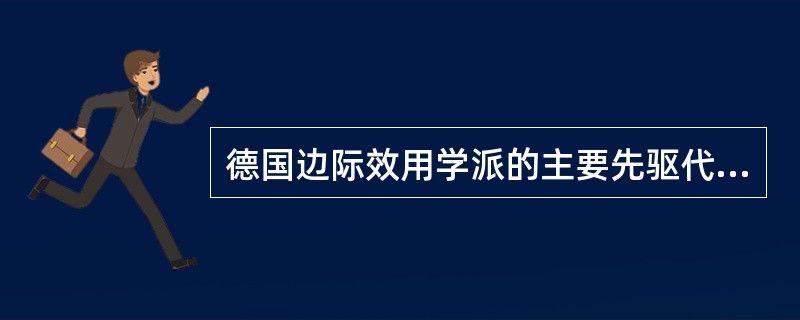 德国边际效用学派的主要先驱代...